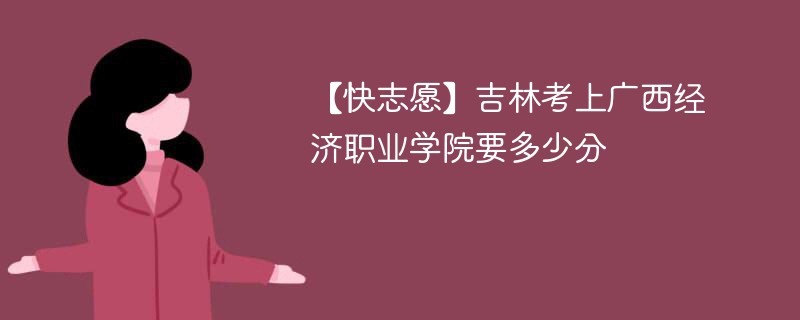 【快志愿】吉林考上广西经济职业学院要多少分